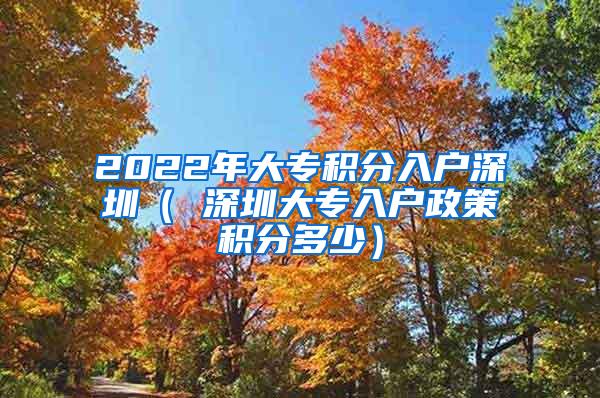 2022年大专积分入户深圳（ 深圳大专入户政策积分多少）